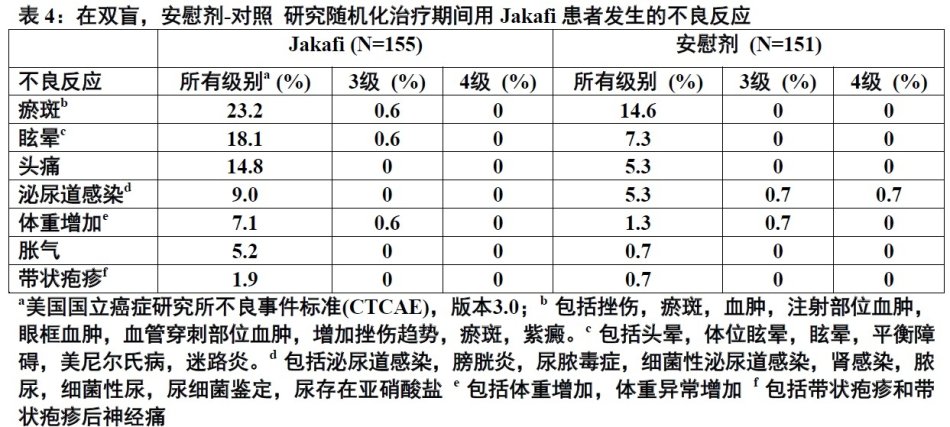 表 4：在双盲，安慰剂-对照 研究随机化治疗期间用 Jakafi 患者发生的不良反应

| | Jakafi (N=155) | | | 安慰剂 (N=151) | | |
|---|---|---|---|---|---|---|
| 不良反应 | 所有级别$^a$ (%) | 3级 (%) | 4级 (%) | 所有级别 (%) | 3级 (%) | 4级 (%) |
| 瘀斑$^b$ | 23.2 | 0.6 | 0 | 14.6 | 0 | 0 |
| 眩晕$^c$ | 18.1 | 0.6 | 0 | 7.3 | 0 | 0 |
| 头痛 | 14.8 | 0 | 0 | 5.3 | 0 | 0 |
| 泌尿道感染$^d$ | 9.0 | 0 | 0 | 5.3 | 0.7 | 0.7 |
| 体重增加$^e$ | 7.1 | 0.6 | 0 | 1.3 | 0.7 | 0 |
| 胀气 | 5.2 | 0 | 0 | 0.7 | 0 | 0 |
| 带状疱疹$^f$ | 1.9 | 0 | 0 | 0.7 | 0 | 0 |

$^a$美国国立癌症研究所不良事件标准(CTCAE)，版本3.0；$^b$ 包括挫伤，瘀斑，血肿，注射部位血肿，眼框血肿，血管穿刺部位血肿，增加挫伤趋势，瘀斑，紫癜。$^c$ 包括头晕，体位眩晕，眩晕，平衡障碍，美尼尔氏病，迷路炎。$^d$ 包括泌尿道感染，膀胱炎，尿脓毒症，细菌性泌尿道感染，肾感染，脓尿，细菌性尿，尿细菌鉴定，尿存在亚硝酸盐 $^e$ 包括体重增加，体重异常增加 $^f$ 包括带状疱疹和带状疱疹后神经痛